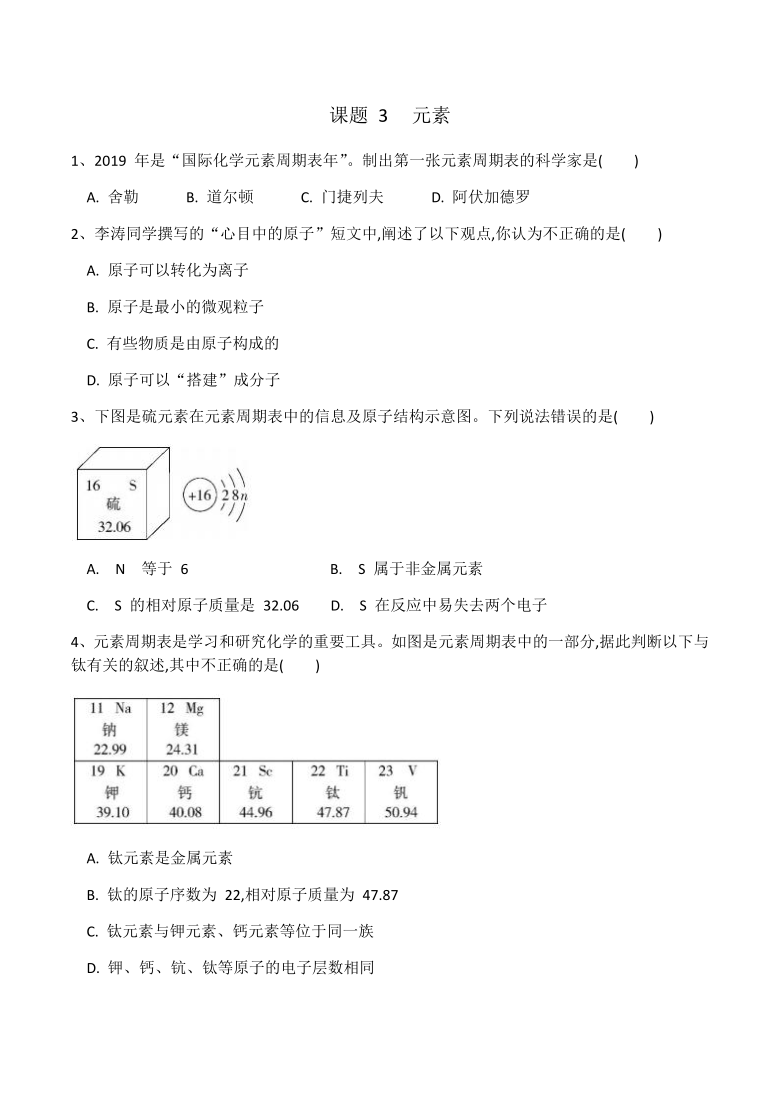 课题 3 元素

1、2019 年是“国际化学元素周期表年”。制出第一张元素周期表的科学家是(　　)

A. 舍勒　　B. 道尔顿　　C. 门捷列夫　　D. 阿伏加德罗

2、李涛同学撰写的“心目中的原子”短文中,阐述了以下观点,你认为不正确的是(　　)

A. 原子可以转化为离子

B. 原子是最小的微观粒子

C. 有些物质是由原子构成的

D. 原子可以“搭建”成分子

3、下图是硫元素在元素周期表中的信息及原子结构示意图。下列说法错误的是(　　)

16 S
硫
32.06

+16 2 8 n

A. N 等于 6　　B. S 属于非金属元素

C. S 的相对原子质量是 32.06　　D. S 在反应中易失去两个电子

4、元素周期表是学习和研究化学的重要工具。如图是元素周期表中的一部分,据此判断以下与钛有关的叙述,其中不正确的是(　　)

| 11 Na 钠 22.99 | 12 Mg 镁 24.31 | | | |
|---|---|---|---|---|
| 19 K 钾 39.10 | 20 Ca 钙 40.08 | 21 Sc 钪 44.96 | 22 Ti 钛 47.87 | 23 V 钒 50.94 |

A. 钛元素是金属元素

B. 钛的原子序数为 22,相对原子质量为 47.87

C. 钛元素与钾元素、钙元素等位于同一族

D. 钾、钙、钪、钛等原子的电子层数相同